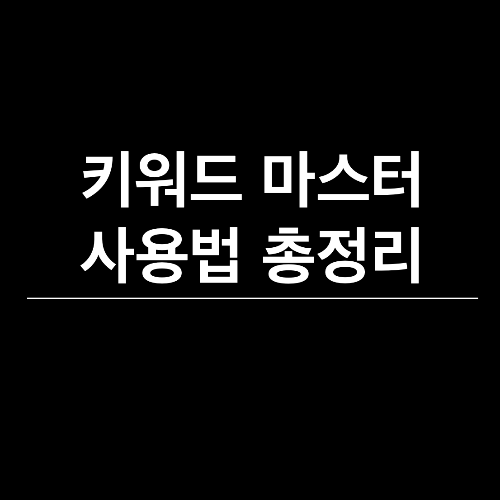 키워드 마스터
사용법 총정리